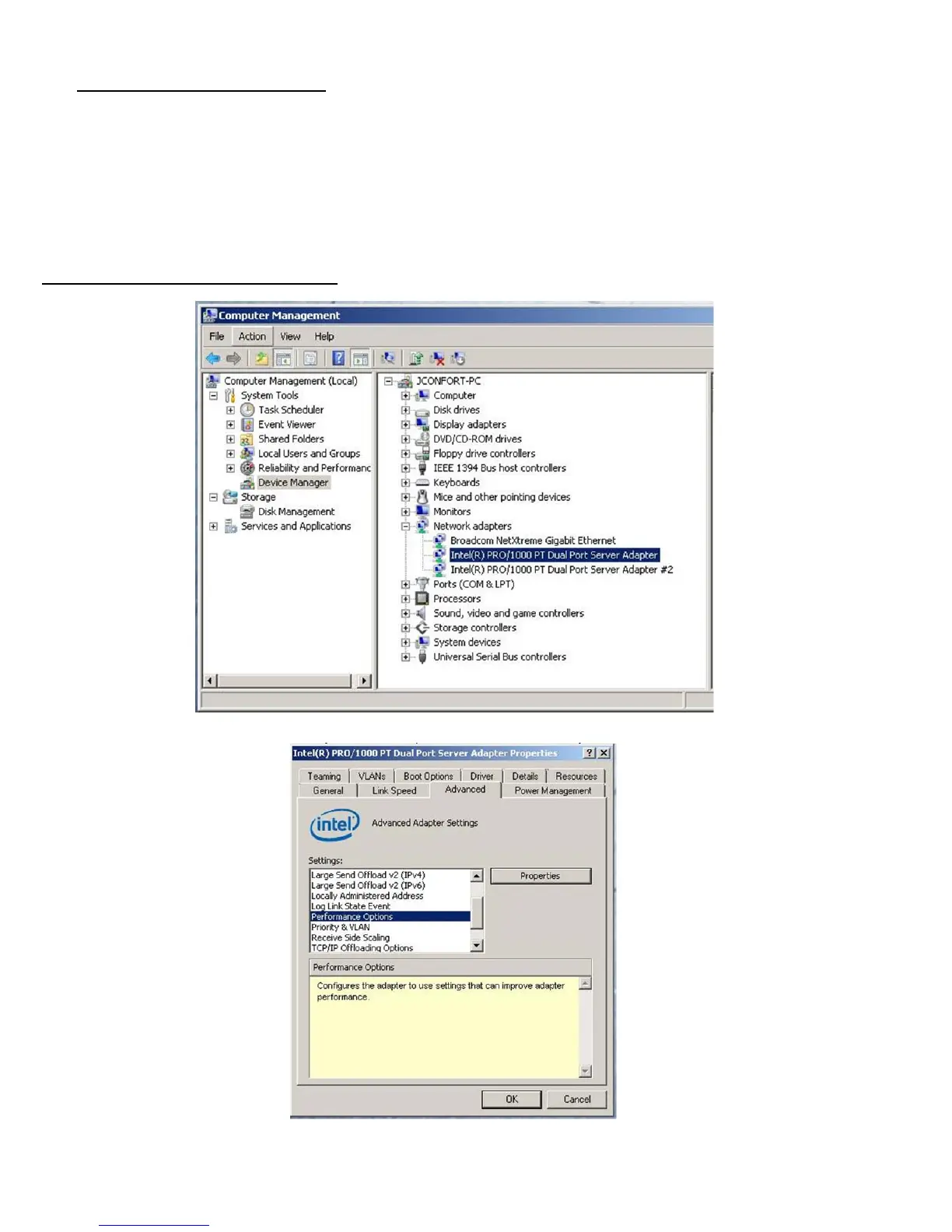 Computer Management

File Action View Help

Computer Management (Local)
System Tools
Task Scheduler
Event Viewer
Shared Folders
Local Users and Groups
Reliability and Performanc
Device Manager
Storage
Disk Management
Services and Applications

JCONFORT-PC
Computer
Disk drives
Display adapters
DVD/CD-ROM drives
Floppy drive controllers
IEEE 1394 Bus host controllers
Keyboards
Mice and other pointing devices
Monitors
Network adapters
Broadcom NetXtreme Gigabit Ethernet
Intel(R) PRO/1000 PT Dual Port Server Adapter
Intel(R) PRO/1000 PT Dual Port Server Adapter #2
Ports (COM & LPT)
Processors
Sound, video and game controllers
Storage controllers
System devices
Universal Serial Bus controllers

Intel(R) PRO/1000 PT Dual Port Server Adapter Properties ? X

Teaming VLANs Boot Options Driver Details Resources
General Link Speed Advanced Power Management

intel

Advanced Adapter Settings

Settings:
Large Send Offload v2 (IPv4)
Large Send Offload v2 (IPv6)
Locally Administered Address
Log Link State Event
Performance Options
Priority & VLAN
Receive Side Scaling
TCP/IP Offloading Options

Properties

Performance Options

Configures the adapter to use settings that can improve adapter performance.

OK Cancel